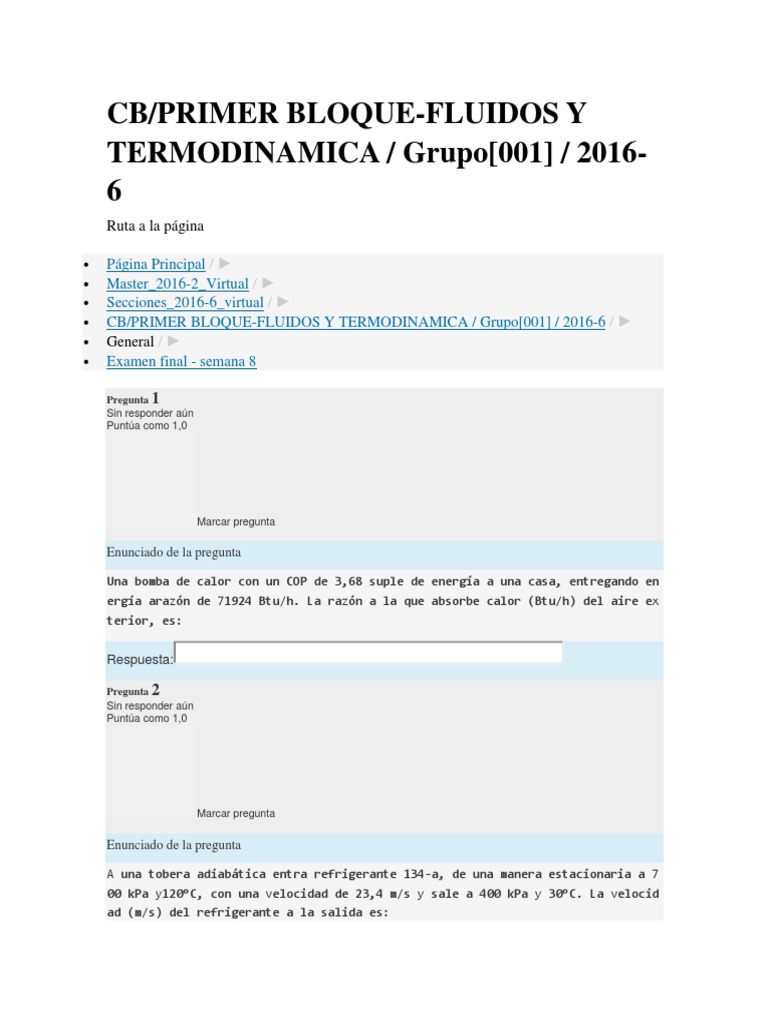 CB/PRIMER BLOQUE-FLUIDOS Y TERMODINAMICA / Grupo[001] / 2016-6

Ruta a la página

• Página Principal / ►
• Master_2016-2_Virtual / ►
• Secciones_2016-6_virtual / ►
• CB/PRIMER BLOQUE-FLUIDOS Y TERMODINAMICA / Grupo[001] / 2016-6 / ►
• General / ►
• Examen final - semana 8

Pregunta 1
Sin responder aún
Puntúa como 1,0

Marcar pregunta

Enunciado de la pregunta

Una bomba de calor con un COP de 3,68 suple de energía a una casa, entregando energía arazón de 71924 Btu/h. La razón a la que absorbe calor (Btu/h) del aire exterior, es:

Respuesta:

Pregunta 2
Sin responder aún
Puntúa como 1,0

Marcar pregunta

Enunciado de la pregunta

A una tobera adiabática entra refrigerante 134-a, de una manera estacionaria a 700 kPa y120ºC, con una velocidad de 23,4 m/s y sale a 400 kPa y 30ºC. La velocidad (m/s) del refrigerante a la salida es: